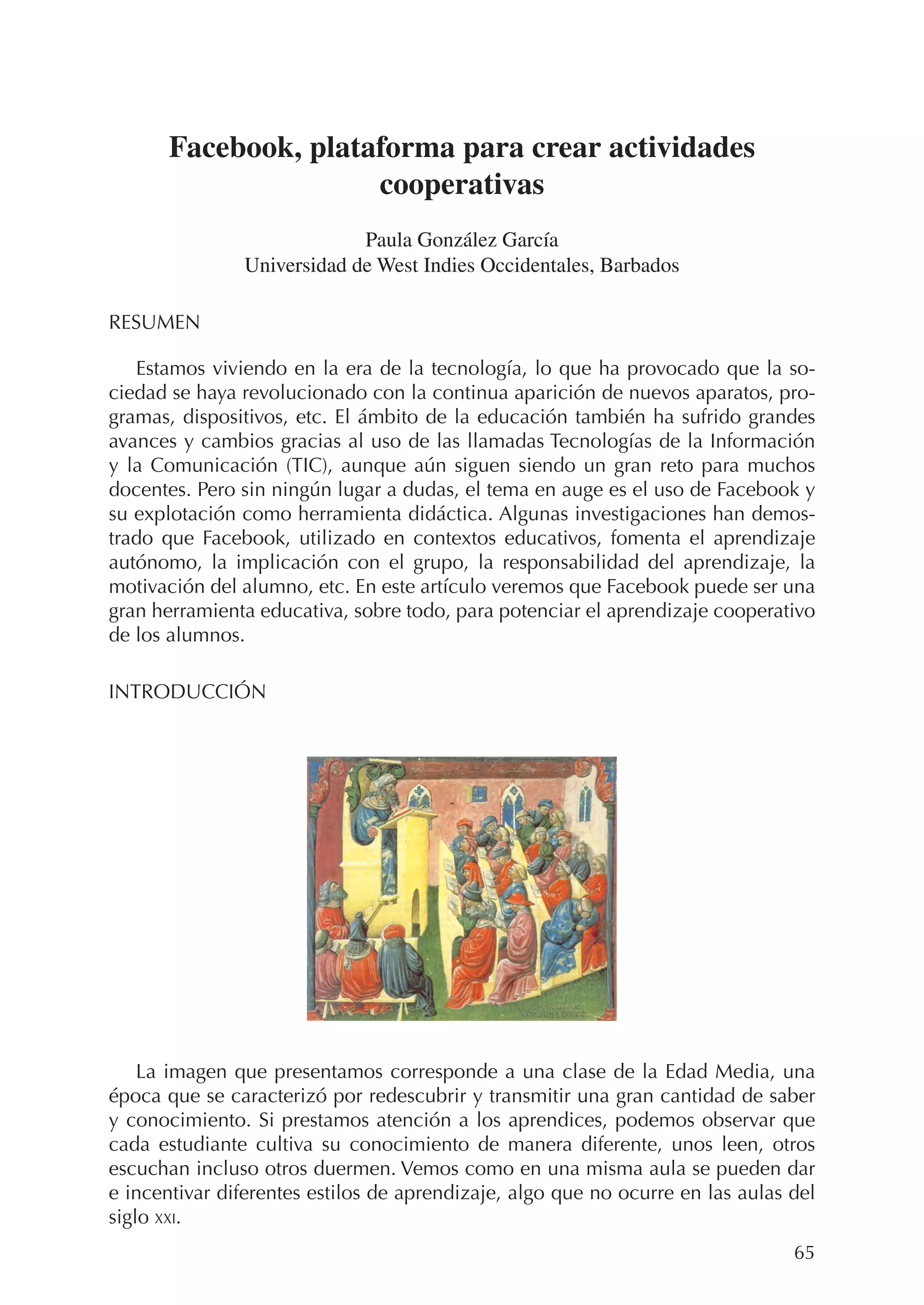 Facebook, plataforma para crear actividades cooperativas

Paula González García
Universidad de West Indies Occidentales, Barbados

RESUMEN

Estamos viviendo en la era de la tecnología, lo que ha provocado que la sociedad se haya revolucionado con la continua aparición de nuevos aparatos, programas, dispositivos, etc. El ámbito de la educación también ha sufrido grandes avances y cambios gracias al uso de las llamadas Tecnologías de la Información y la Comunicación (TIC), aunque aún siguen siendo un gran reto para muchos docentes. Pero sin ningún lugar a dudas, el tema en auge es el uso de Facebook y su explotación como herramienta didáctica. Algunas investigaciones han demostrado que Facebook, utilizado en contextos educativos, fomenta el aprendizaje autónomo, la implicación con el grupo, la responsabilidad del aprendizaje, la motivación del alumno, etc. En este artículo veremos que Facebook puede ser una gran herramienta educativa, sobre todo, para potenciar el aprendizaje cooperativo de los alumnos.

INTRODUCCIÓN

La imagen que presentamos corresponde a una clase de la Edad Media, una época que se caracterizó por redescubrir y transmitir una gran cantidad de saber y conocimiento. Si prestamos atención a los aprendices, podemos observar que cada estudiante cultiva su conocimiento de manera diferente, unos leen, otros escuchan incluso otros duermen. Vemos como en una misma aula se pueden dar e incentivar diferentes estilos de aprendizaje, algo que no ocurre en las aulas del siglo XXI.

65